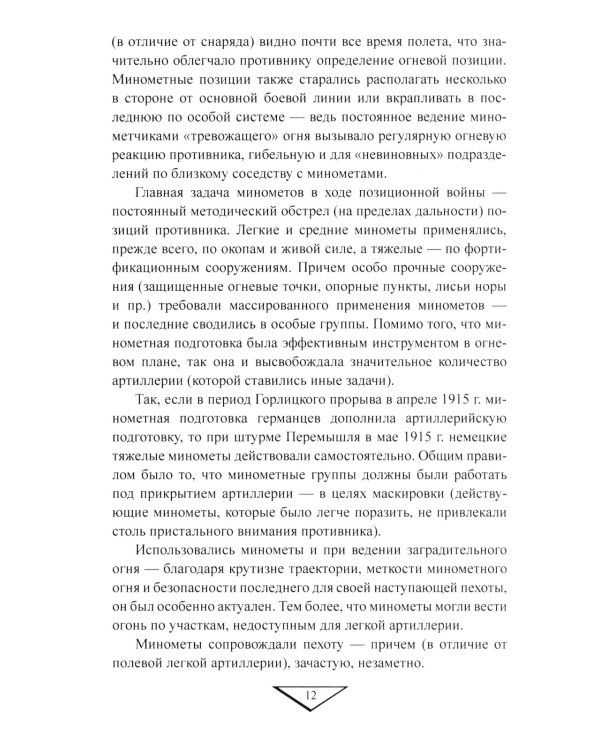 (в отличие от снаряда) видно почти все время полета, что значительно облегчало противнику определение огневой позиции. Минометные позиции также старались располагать несколько в стороне от основной боевой линии или вкрапливать в последнюю по особой системе — ведь постоянное ведение минометчиками «тревожащего» огня вызывало регулярную огневую реакцию противника, гибельную и для «невиновных» подразделений по близкому соседству с минометами.

Главная задача минометов в ходе позиционной войны — постоянный методический обстрел (на пределах дальности) позиций противника. Легкие и средние минометы применялись, прежде всего, по окопам и живой силе, а тяжелые — по фортификационным сооружениям. Причем особо прочные сооружения (защищенные огневые точки, опорные пункты, лисьи норы и пр.) требовали массированного применения минометов — и последние сводились в особые группы. Помимо того, что минометная подготовка была эффективным инструментом в огневом плане, так она и высвобождала значительное количество артиллерии (которой ставились иные задачи).

Так, если в период Горлицкого прорыва в апреле 1915 г. минометная подготовка германцев дополнила артиллерийскую подготовку, то при штурме Перемышля в мае 1915 г. немецкие тяжелые минометы действовали самостоятельно. Общим правилом было то, что минометные группы должны были работать под прикрытием артиллерии — в целях маскировки (действующие минометы, которые было легче поразить, не привлекали столь пристального внимания противника).

Использовались минометы и при ведении заградительного огня — благодаря крутизне траектории, меткости минометного огня и безопасности последнего для своей наступающей пехоты, он был особенно актуален. Тем более, что минометы могли вести огонь по участкам, недоступным для легкой артиллерии.

Минометы сопровождали пехоту — причем (в отличие от полевой легкой артиллерии), зачастую, незаметно.

12